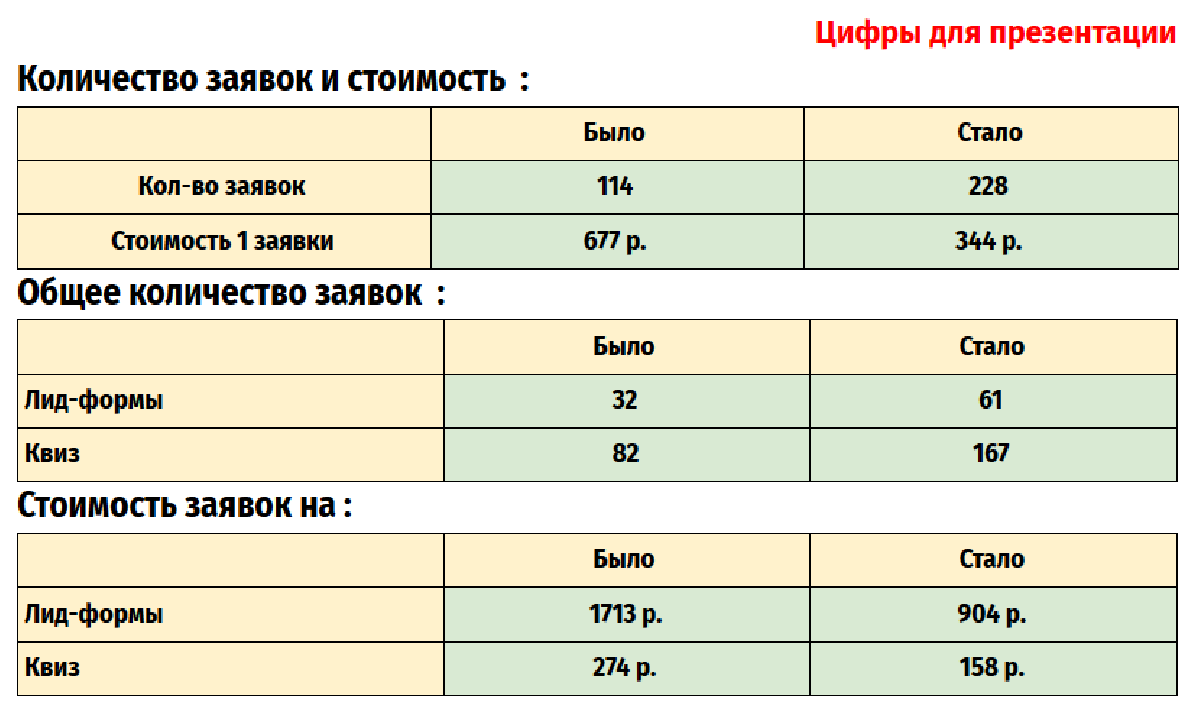 Цифры для презентации

Количество заявок и стоимость :

| | Было | Стало |
|---|---|---|
| Кол-во заявок | 114 | 228 |
| Стоимость 1 заявки | 677 р. | 344 р. |

Общее количество заявок :

| | Было | Стало |
|---|---|---|
| Лид-формы | 32 | 61 |
| Квиз | 82 | 167 |

Стоимость заявок на :

| | Было | Стало |
|---|---|---|
| Лид-формы | 1713 р. | 904 р. |
| Квиз | 274 р. | 158 р. |